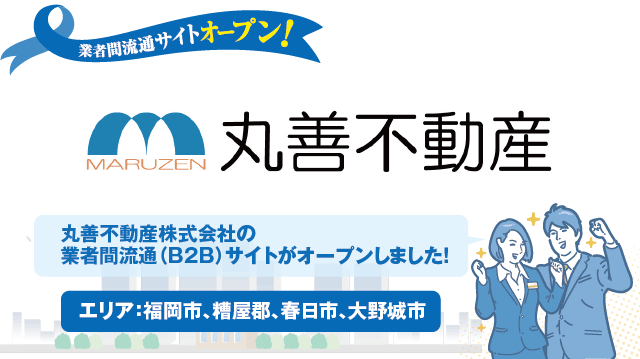 業者間流通サイトオープン!

MARUZEN

丸善不動産

丸善不動産株式会社の
業者間流通(B2B)サイトがオープンしました!

エリア:福岡市、糟屋郡、春日市、大野城市